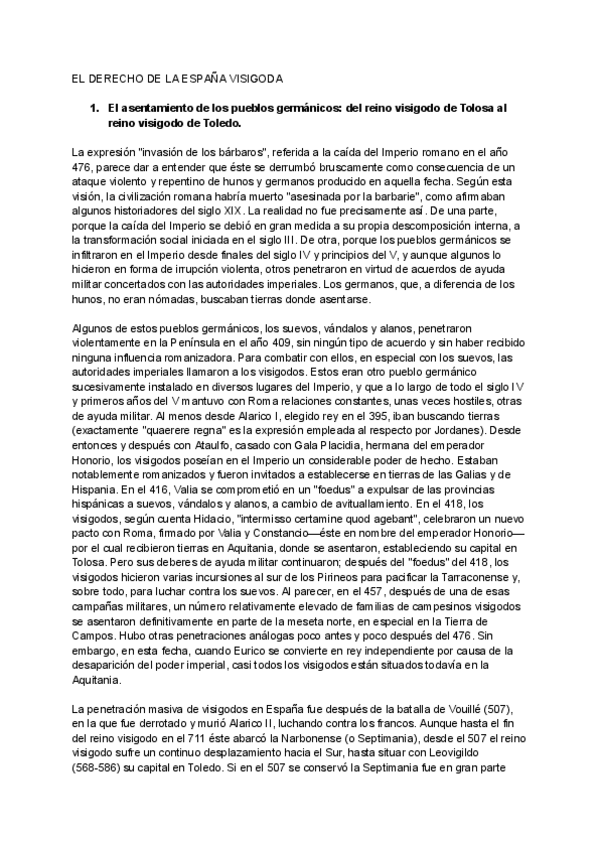 EL DERECHO DE LA ESPAÑA VISIGODA

1. El asentamiento de los pueblos germánicos: del reino visigodo de Tolosa al reino visigodo de Toledo.

La expresión "invasión de los bárbaros", referida a la caída del Imperio romano en el año 476, parece dar a entender que éste se derrumbó bruscamente como consecuencia de un ataque violento y repentino de hunos y germanos producido en aquella fecha. Según esta visión, la civilización romana habría muerto "asesinada por la barbarie", como afirmaban algunos historiadores del siglo XIX. La realidad no fue precisamente así. De una parte, porque la caída del Imperio se debió en gran medida a su propia descomposición interna, a la transformación social iniciada en el siglo III. De otra, porque los pueblos germánicos se infiltraron en el Imperio desde finales del siglo IV y principios del V, y aunque algunos lo hicieron en forma de irrupción violenta, otros penetraron en virtud de acuerdos de ayuda militar concertados con las autoridades imperiales. Los germanos, que, a diferencia de los hunos, no eran nómadas, buscaban tierras donde asentarse.

Algunos de estos pueblos germánicos, los suevos, vándalos y alanos, penetraron violentamente en la Península en el año 409, sin ningún tipo de acuerdo y sin haber recibido ninguna influencia romanizadora. Para combatir con ellos, en especial con los suevos, las autoridades imperiales llamaron a los visigodos. Estos eran otro pueblo germánico sucesivamente instalado en diversos lugares del Imperio, y que a lo largo de todo el siglo IV y primeros años del V mantuvo con Roma relaciones constantes, unas veces hostiles, otras de ayuda militar. Al menos desde Alarico I, elegido rey en el 395, iban buscando tierras (exactamente "quaerere regna" es la expresión empleada al respecto por Jordanes). Desde entonces y después con Ataulfo, casado con Gala Placidia, hermana del emperador Honorio, los visigodos poseían en el Imperio un considerable poder de hecho. Estaban notablemente romanizados y fueron invitados a establecerse en tierras de las Galias y de Hispania. En el 416, Valia se comprometió en un "foedus" a expulsar de las provincias hispánicas a suevos, vándalos y alanos, a cambio de avituallamiento. En el 418, los visigodos, según cuenta Hidacio, "intermisso certamine quod agebant", celebraron un nuevo pacto con Roma, firmado por Valia y Constancio—éste en nombre del emperador Honorio—por el cual recibieron tierras en Aquitania, donde se asentaron, estableciendo su capital en Tolosa. Pero sus deberes de ayuda militar continuaron; después del "foedus" del 418, los visigodos hicieron varias incursiones al sur de los Pirineos para pacificar la Tarraconense y, sobre todo, para luchar contra los suevos. Al parecer, en el 457, después de una de esas campañas militares, un número relativamente elevado de familias de campesinos visigodos se asentaron definitivamente en parte de la meseta norte, en especial en la Tierra de Campos. Hubo otras penetraciones análogas poco antes y poco después del 476. Sin embargo, en esta fecha, cuando Eurico se convierte en rey independiente por causa de la desaparición del poder imperial, casi todos los visigodos están situados todavía en la Aquitania.

La penetración masiva de visigodos en España fue después de la batalla de Vouillé (507), en la que fue derrotado y murió Alarico II, luchando contra los francos. Aunque hasta el fin del reino visigodo en el 711 éste abarcó la Narbonense (o Septimania), desde el 507 el reino visigodo sufre un continuo desplazamiento hacia el Sur, hasta situar con Leovigildo (568-586) su capital en Toledo. Si en el 507 se conservó la Septimania fue en gran parte